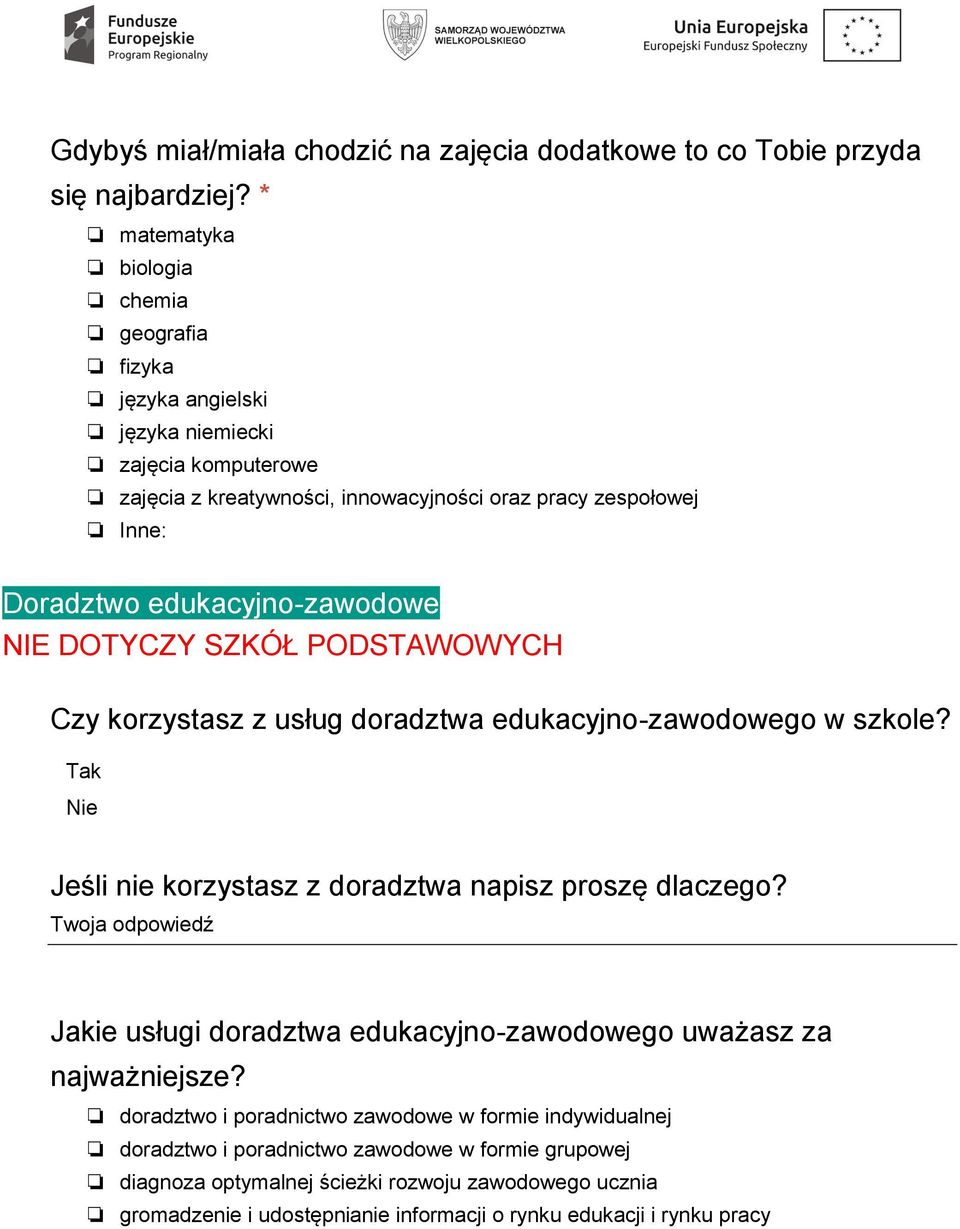 Fundusze Europejskie Program Regionalny

SAMORZĄD WOJEWÓDZTWA WIELKOPOLSKIEGO

Unia Europejska Europejski Fundusz Społeczny

Gdybyś miał/miała chodzić na zajęcia dodatkowe to co Tobie przyda się najbardziej? *

❏ matematyka
❏ biologia
❏ chemia
❏ geografia
❏ fizyka
❏ języka angielski
❏ języka niemiecki
❏ zajęcia komputerowe
❏ zajęcia z kreatywności, innowacyjności oraz pracy zespołowej
❏ Inne:

Doradztwo edukacyjno-zawodowe
NIE DOTYCZY SZKÓŁ PODSTAWOWYCH

Czy korzystasz z usług doradztwa edukacyjno-zawodowego w szkole?
Tak
Nie

Jeśli nie korzystasz z doradztwa napisz proszę dlaczego?
Twoja odpowiedź

Jakie usługi doradztwa edukacyjno-zawodowego uważasz za najważniejsze?

❏ doradztwo i poradnictwo zawodowe w formie indywidualnej
❏ doradztwo i poradnictwo zawodowe w formie grupowej
❏ diagnoza optymalnej ścieżki rozwoju zawodowego ucznia
❏ gromadzenie i udostępnianie informacji o rynku edukacji i rynku pracy